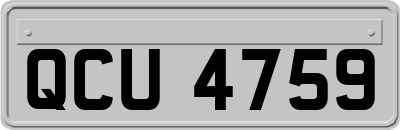 QCU 4759